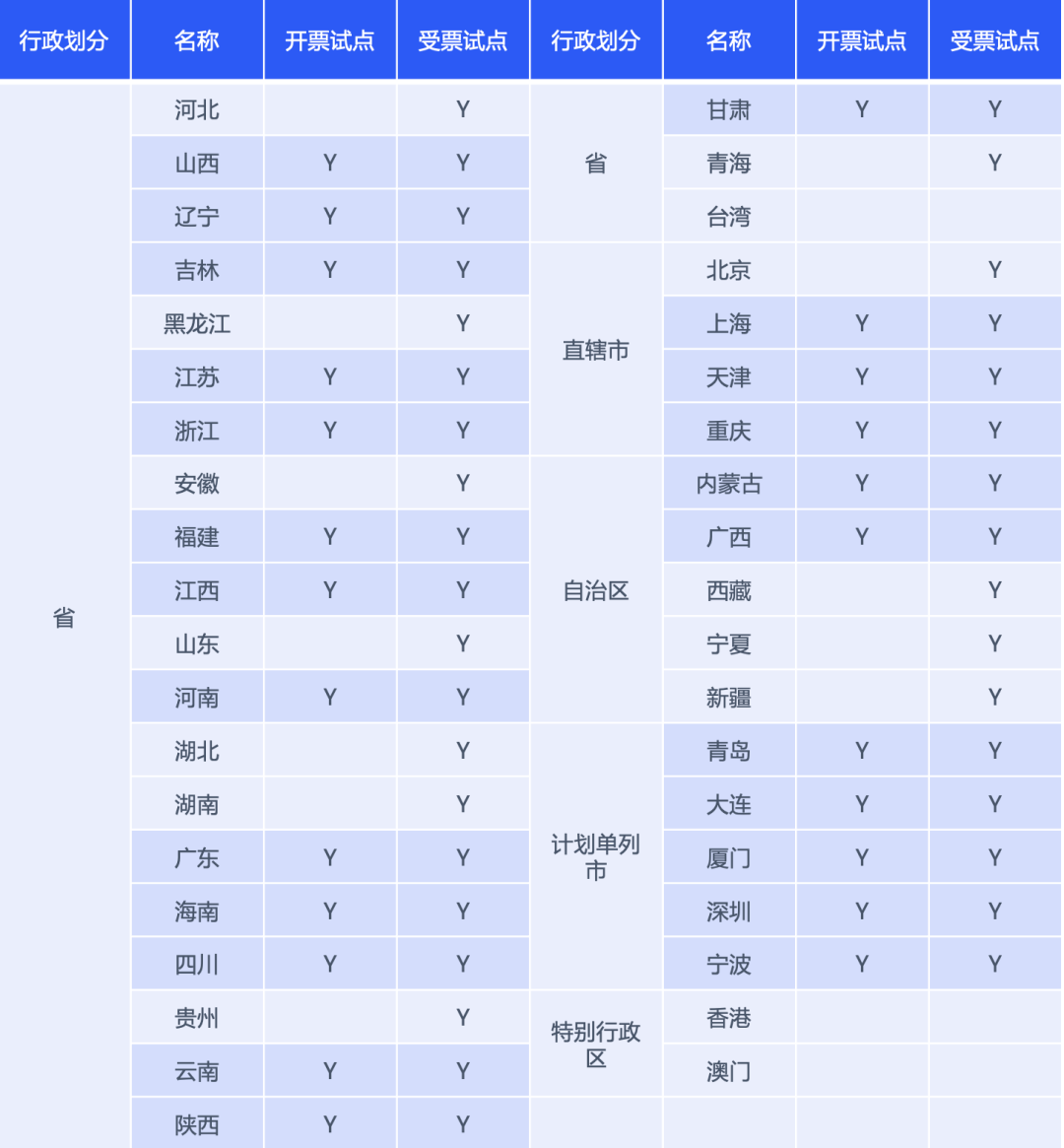 | 行政划分 | 名称 | 开票试点 | 受票试点 | 行政划分 | 名称 | 开票试点 | 受票试点 |
|---|---|---|---|---|---|---|---|
| 省 | 河北 | | Y | 省 | 甘肃 | Y | Y |
| | 山西 | Y | Y | | 青海 | | Y |
| | 辽宁 | Y | Y | | 台湾 | | |
| | 吉林 | Y | Y | 直辖市 | 北京 | | Y |
| | 黑龙江 | | Y | | 上海 | Y | Y |
| | 江苏 | Y | Y | | 天津 | Y | Y |
| | 浙江 | Y | Y | | 重庆 | Y | Y |
| | 安徽 | | Y | 自治区 | 内蒙古 | Y | Y |
| | 福建 | Y | Y | | 广西 | Y | Y |
| | 江西 | Y | Y | | 西藏 | | Y |
| | 山东 | | Y | | 宁夏 | | Y |
| | 河南 | Y | Y | | 新疆 | | Y |
| | 湖北 | | Y | 计划单列市 | 青岛 | Y | Y |
| | 湖南 | | Y | | 大连 | Y | Y |
| | 广东 | Y | Y | | 厦门 | Y | Y |
| | 海南 | Y | Y | | 深圳 | Y | Y |
| | 四川 | Y | Y | | 宁波 | Y | Y |
| | 贵州 | | Y | 特别行政区 | 香港 | | |
| | 云南 | Y | Y | | 澳门 | | |
| | 陕西 | Y | Y | | | | |